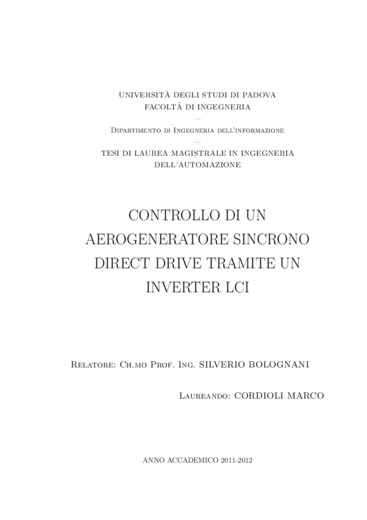 UNIVERSITÀ DEGLI STUDI DI PADOVA
FACOLTÀ DI INGEGNERIA
—
Dipartimento di Ingegneria dell'informazione
—
TESI DI LAUREA MAGISTRALE IN INGEGNERIA DELL'AUTOMAZIONE

CONTROLLO DI UN AEROGENERATORE SINCRONO DIRECT DRIVE TRAMITE UN INVERTER LCI

Relatore: Ch.mo Prof. Ing. SILVERIO BOLOGNANI

Laureando: CORDIOLI MARCO

ANNO ACCADEMICO 2011-2012